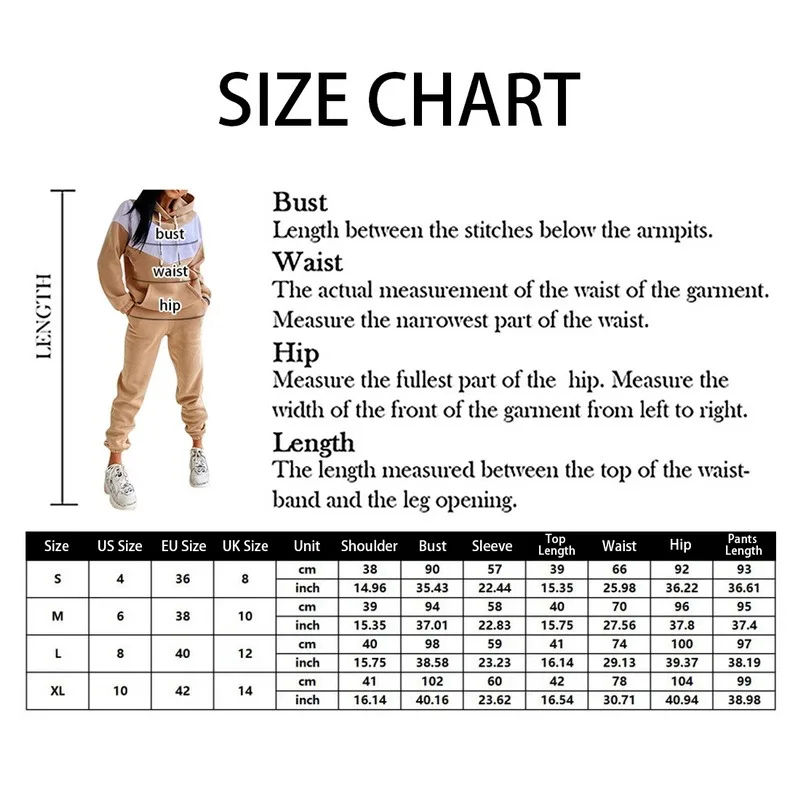 SIZE CHART

LENGTH

bust
waist
hip

Bust
Length between the stitches below the armpits.
Waist
The actual measurement of the waist of the garment. Measure the narrowest part of the waist.
Hip
Measure the fullest part of the hip. Measure the width of the front of the garment from left to right.
Length
The length measured between the top of the waistband and the leg opening.

| Size | US Size | EU Size | UK Size | Unit | Shoulder | Bust | Sleeve | Top Length | Waist | Hip | Pants Length |
|---|---|---|---|---|---|---|---|---|---|---|---|
| S | 4 | 36 | 8 | cm | 38 | 90 | 57 | 39 | 66 | 92 | 93 |
| | | | | inch | 14.96 | 35.43 | 22.44 | 15.35 | 25.98 | 36.22 | 36.61 |
| M | 6 | 38 | 10 | cm | 39 | 94 | 58 | 40 | 70 | 96 | 95 |
| | | | | inch | 15.35 | 37.01 | 22.83 | 15.75 | 27.56 | 37.8 | 37.4 |
| L | 8 | 40 | 12 | cm | 40 | 98 | 59 | 41 | 74 | 100 | 97 |
| | | | | inch | 15.75 | 38.58 | 23.23 | 16.14 | 29.13 | 39.37 | 38.19 |
| XL | 10 | 42 | 14 | cm | 41 | 102 | 60 | 42 | 78 | 104 | 99 |
| | | | | inch | 16.14 | 40.16 | 23.62 | 16.54 | 30.71 | 40.94 | 38.98 |